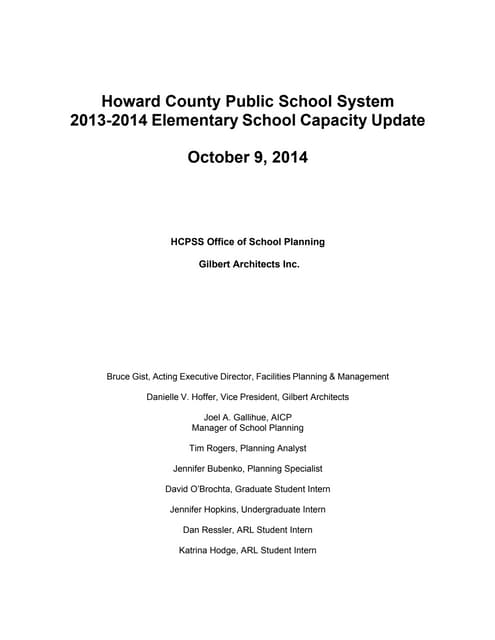 Howard County Public School System
2013-2014 Elementary School Capacity Update

October 9, 2014

HCPSS Office of School Planning

Gilbert Architects Inc.

Bruce Gist, Acting Executive Director, Facilities Planning & Management

Danielle V. Hoffer, Vice President, Gilbert Architects

Joel A. Gallihue, AICP
Manager of School Planning

Tim Rogers, Planning Analyst

Jennifer Bubenko, Planning Specialist

David O'Brochta, Graduate Student Intern

Jennifer Hopkins, Undergraduate Intern

Dan Ressler, ARL Student Intern

Katrina Hodge, ARL Student Intern